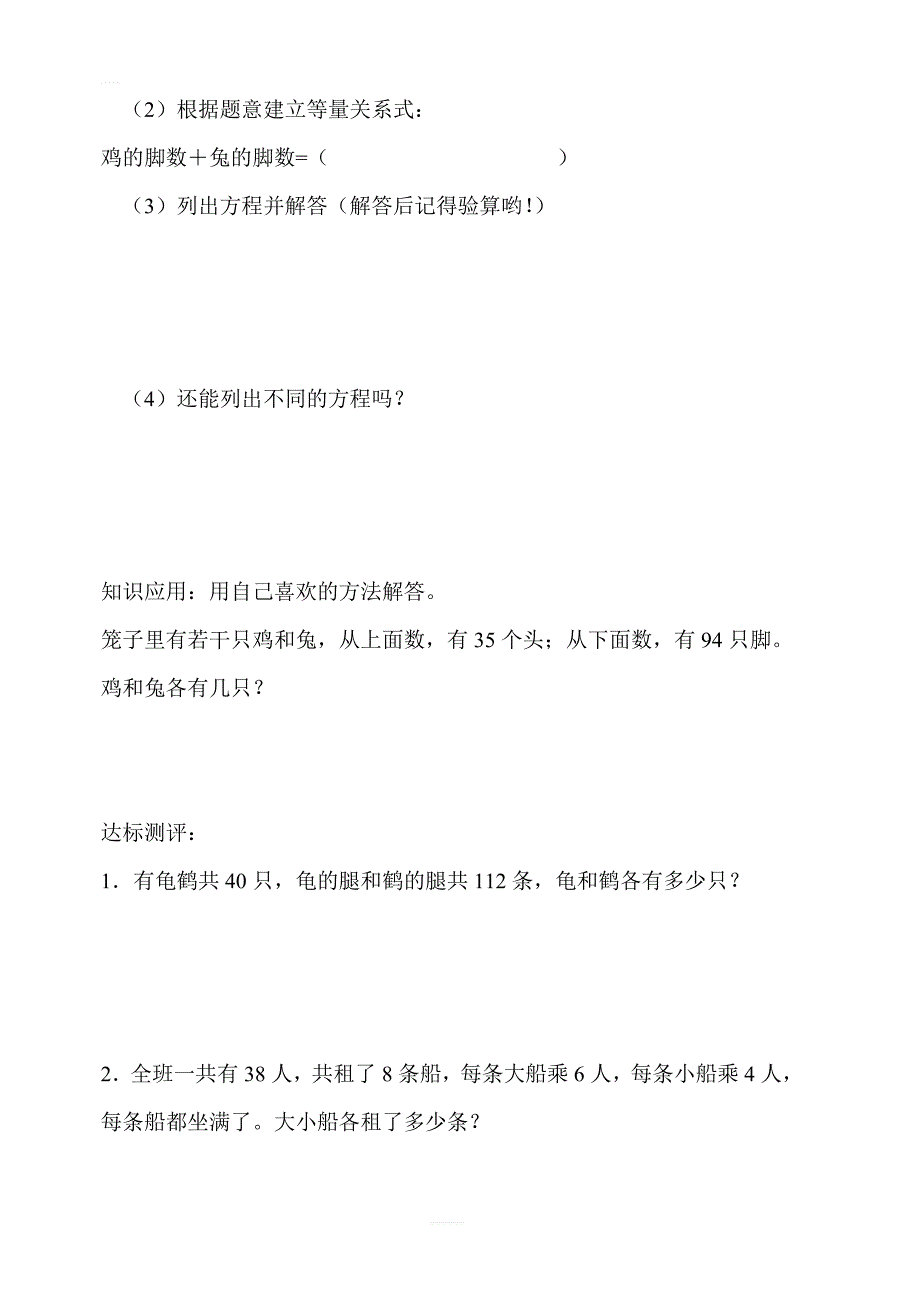 （2）根据题意建立等量关系式：

鸡的脚数＋兔的脚数=（　　　　　　　　　）

（3）列出方程并解答（解答后记得验算哟！）

（4）还能列出不同的方程吗？

知识应用：用自己喜欢的方法解答。

笼子里有若干只鸡和兔，从上面数，有 35 个头；从下面数，有 94 只脚。鸡和兔各有几只？

达标测评：

1．有龟鹤共 40 只，龟的腿和鹤的腿共 112 条，龟和鹤各有多少只？

2．全班一共有 38 人，共租了 8 条船，每条大船乘 6 人，每条小船乘 4 人，每条船都坐满了。大小船各租了多少条？